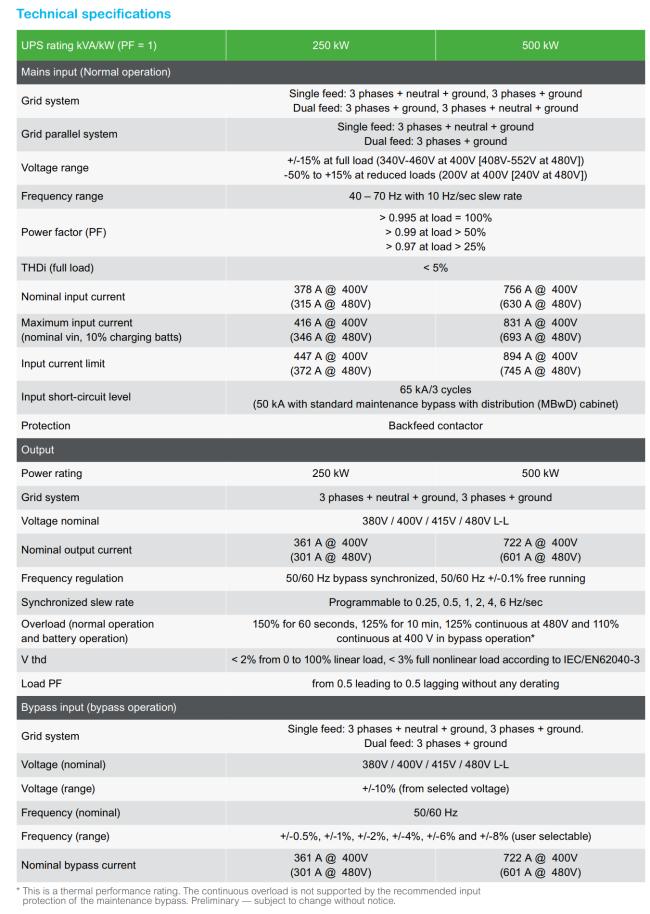 Technical specifications

| UPS rating kVA/kW (PF = 1) | 250 kW | 500 kW |
|---|---|---|
| Mains input (Normal operation) | | |
| Grid system | Single feed: 3 phases + neutral + ground, 3 phases + ground Dual feed: 3 phases + ground, 3 phases + neutral + ground | |
| Grid parallel system | Single feed: 3 phases + neutral + ground Dual feed: 3 phases + ground | |
| Voltage range | +/-15% at full load (340V-460V at 400V [408V-552V at 480V]) -50% to +15% at reduced loads (200V at 400V [240V at 480V]) | |
| Frequency range | 40 – 70 Hz with 10 Hz/sec slew rate | |
| Power factor (PF) | > 0.995 at load = 100% > 0.99 at load > 50% > 0.97 at load > 25% | |
| THDi (full load) | < 5% | |
| Nominal input current | 378 A @ 400V (315 A @ 480V) | 756 A @ 400V (630 A @ 480V) |
| Maximum input current (nominal vin, 10% charging batts) | 416 A @ 400V (346 A @ 480V) | 831 A @ 400V (693 A @ 480V) |
| Input current limit | 447 A @ 400V (372 A @ 480V) | 894 A @ 400V (745 A @ 480V) |
| Input short-circuit level | 65 kA/3 cycles (50 kA with standard maintenance bypass with distribution (MBwD) cabinet) | |
| Protection | Backfeed contactor | |
| Output | | |
| Power rating | 250 kW | 500 kW |
| Grid system | 3 phases + neutral + ground, 3 phases + ground | |
| Voltage nominal | 380V / 400V / 415V / 480V L-L | |
| Nominal output current | 361 A @ 400V (301 A @ 480V) | 722 A @ 400V (601 A @ 480V) |
| Frequency regulation | 50/60 Hz bypass synchronized, 50/60 Hz +/-0.1% free running | |
| Synchronized slew rate | Programmable to 0.25, 0.5, 1, 2, 4, 6 Hz/sec | |
| Overload (normal operation and battery operation) | 150% for 60 seconds, 125% for 10 min, 125% continuous at 480V and 110% continuous at 400 V in bypass operation* | |
| V thd | < 2% from 0 to 100% linear load, < 3% full nonlinear load according to IEC/EN62040-3 | |
| Load PF | from 0.5 leading to 0.5 lagging without any derating | |
| Bypass input (bypass operation) | | |
| Grid system | Single feed: 3 phases + neutral + ground, 3 phases + ground. Dual feed: 3 phases + ground | |
| Voltage (nominal) | 380V / 400V / 415V / 480V L-L | |
| Voltage (range) | +/-10% (from selected voltage) | |
| Frequency (nominal) | 50/60 Hz | |
| Frequency (range) | +/-0.5%, +/-1%, +/-2%, +/-4%, +/-6% and +/-8% (user selectable) | |
| Nominal bypass current | 361 A @ 400V (301 A @ 480V) | 722 A @ 400V (601 A @ 480V) |

* This is a thermal performance rating. The continuous overload is not supported by the recommended input protection of the maintenance bypass. Preliminary — subject to change without notice.